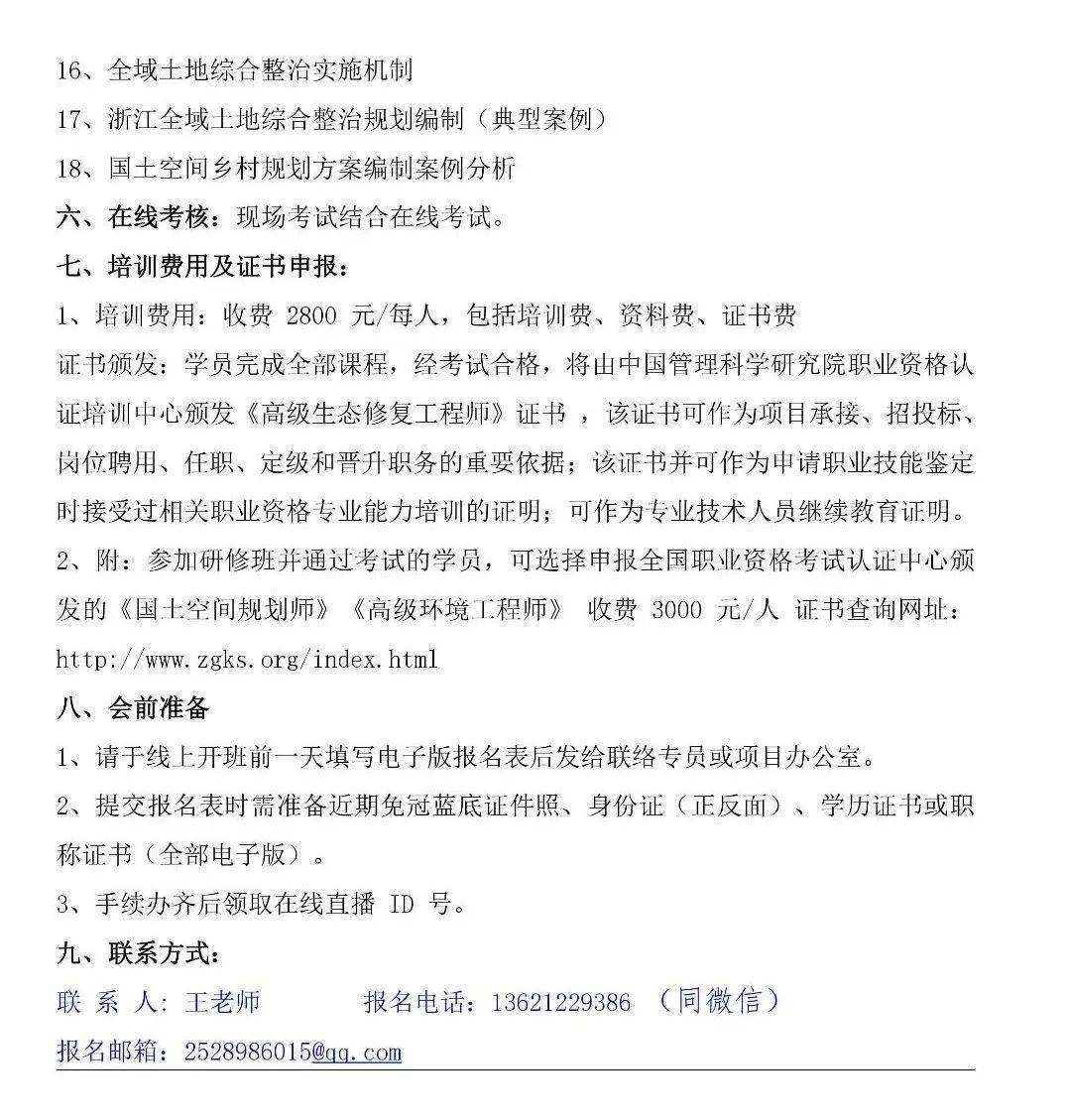 16、全域土地综合整治实施机制
17、浙江全域土地综合整治规划编制（典型案例）
18、国土空间乡村规划方案编制案例分析
六、在线考核：现场考试结合在线考试。
七、培训费用及证书申报：
1、培训费用：收费 2800 元/每人，包括培训费、资料费、证书费
证书颁发：学员完成全部课程，经考试合格，将由中国管理科学研究院职业资格认证培训中心颁发《高级生态修复工程师》证书 ，该证书可作为项目承接、招投标、岗位聘用、任职、定级和晋升职务的重要依据；该证书并可作为申请职业技能鉴定时接受过相关职业资格专业能力培训的证明；可作为专业技术人员继续教育证明。
2、附：参加研修班并通过考试的学员，可选择申报全国职业资格考试认证中心颁发的《国土空间规划师》《高级环境工程师》 收费 3000 元/人 证书查询网址：http://www.zgks.org/index.html
八、会前准备
1、请于线上开班前一天填写电子版报名表后发给联络专员或项目办公室。
2、提交报名表时需准备近期免冠蓝底证件照、身份证（正反面）、学历证书或职称证书（全部电子版）。
3、手续办齐后领取在线直播 ID 号。
九、联系方式：
联 系 人：王老师 报名电话：13621229386 （同微信）
报名邮箱：2528986015@qq.com